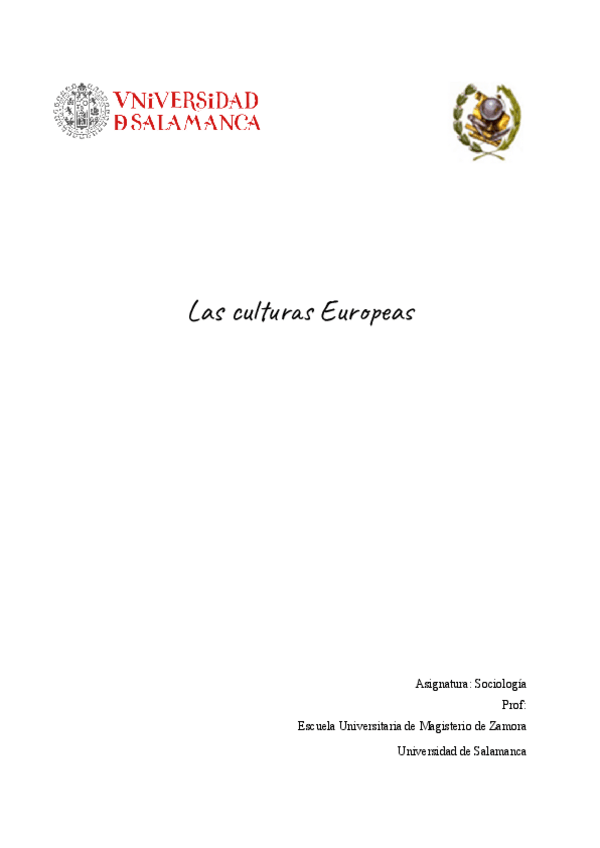 VNiVERSiDAD
DSALAMANCA

Las culturas Europeas

Asignatura: Sociología
Prof:
Escuela Universitaria de Magisterio de Zamora
Universidad de Salamanca